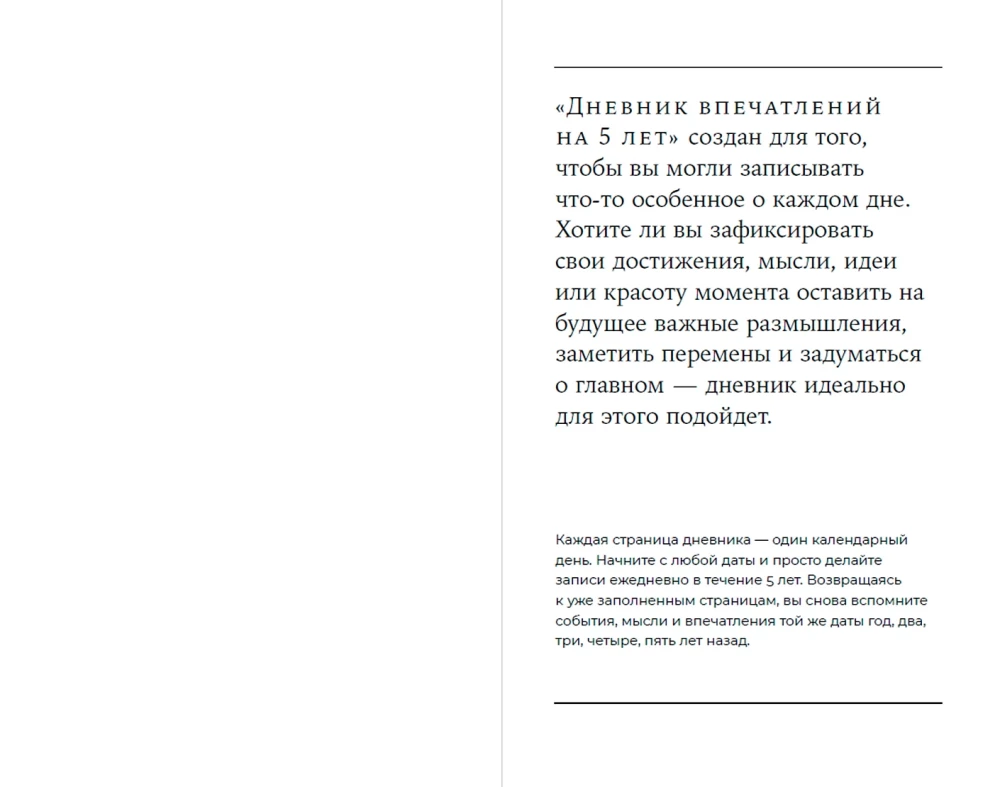 «Дневник впечатлений на 5 лет» создан для того, чтобы вы могли записывать что-то особенное о каждом дне. Хотите ли вы зафиксировать свои достижения, мысли, идеи или красоту момента оставить на будущее важные размышления, заметить перемены и задуматься о главном — дневник идеально для этого подойдет.

Каждая страница дневника — один календарный день. Начните с любой даты и просто делайте записи ежедневно в течение 5 лет. Возвращаясь к уже заполненным страницам, вы снова вспомните события, мысли и впечатления той же даты год, два, три, четыре, пять лет назад.